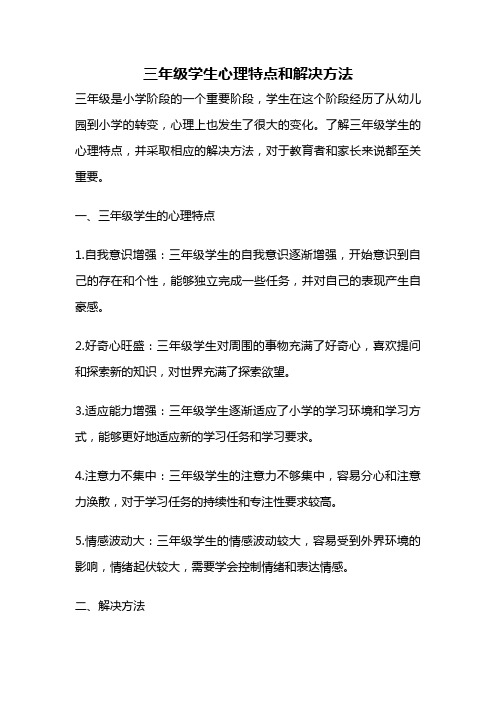 三年级学生心理特点和解决方法

三年级是小学阶段的一个重要阶段，学生在这个阶段经历了从幼儿园到小学的转变，心理上也发生了很大的变化。了解三年级学生的心理特点，并采取相应的解决方法，对于教育者和家长来说都至关重要。

一、三年级学生的心理特点

1.自我意识增强：三年级学生的自我意识逐渐增强，开始意识到自己的存在和个性，能够独立完成一些任务，并对自己的表现产生自豪感。

2.好奇心旺盛：三年级学生对周围的事物充满了好奇心，喜欢提问和探索新的知识，对世界充满了探索欲望。

3.适应能力增强：三年级学生逐渐适应了小学的学习环境和学习方式，能够更好地适应新的学习任务和学习要求。

4.注意力不集中：三年级学生的注意力不够集中，容易分心和注意力涣散，对于学习任务的持续性和专注性要求较高。

5.情感波动大：三年级学生的情感波动较大，容易受到外界环境的影响，情绪起伏较大，需要学会控制情绪和表达情感。

二、解决方法